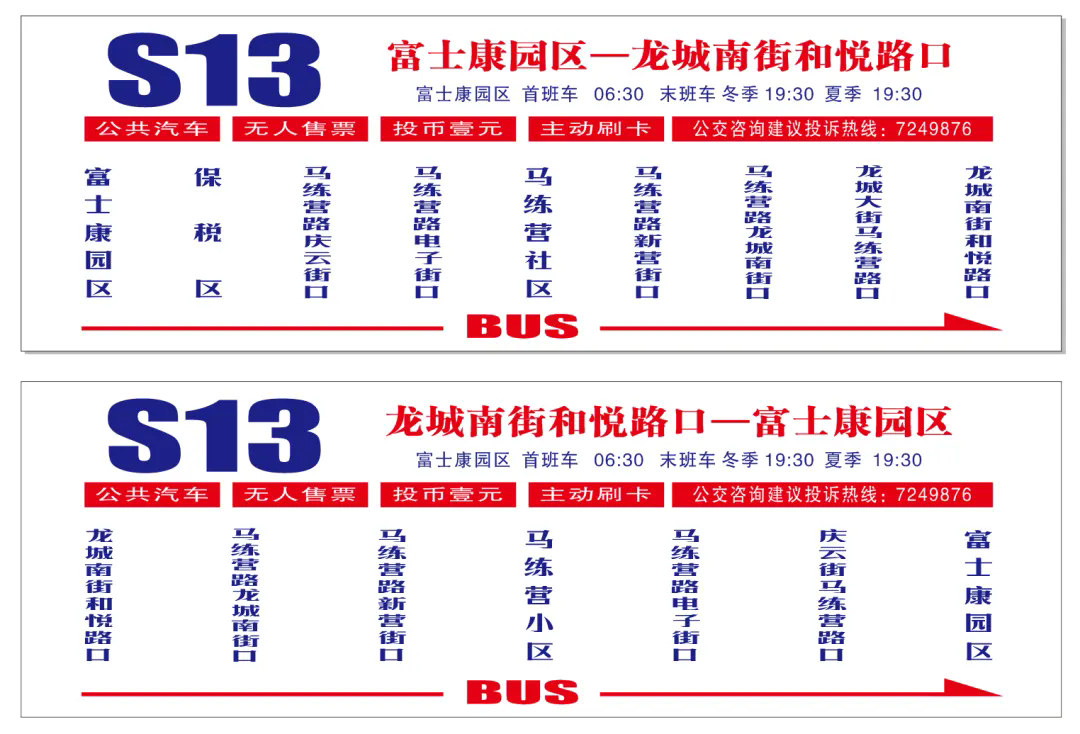 S13

富士康园区—龙城南街和悦路口

富士康园区 首班车 06:30 末班车 冬季 19:30 夏季 19:30

公共汽车 无人售票 投币壹元 主动刷卡 公交咨询建议投诉热线：7249876

富士康园区

保税区

马练营路庆云街口

马练营路电子街口

马练营社区

马练营路新营街口

马练营路龙城南街口

龙城大街马练营路口

龙城南街和悦路口

BUS

S13

龙城南街和悦路口—富士康园区

富士康园区 首班车 06:30 末班车 冬季 19:30 夏季 19:30

公共汽车 无人售票 投币壹元 主动刷卡 公交咨询建议投诉热线：7249876

龙城南街和悦路口

马练营路龙城南街口

马练营路新营街口

马练营小区

马练营路电子街口

庆云街马练营路口

富士康园区

BUS